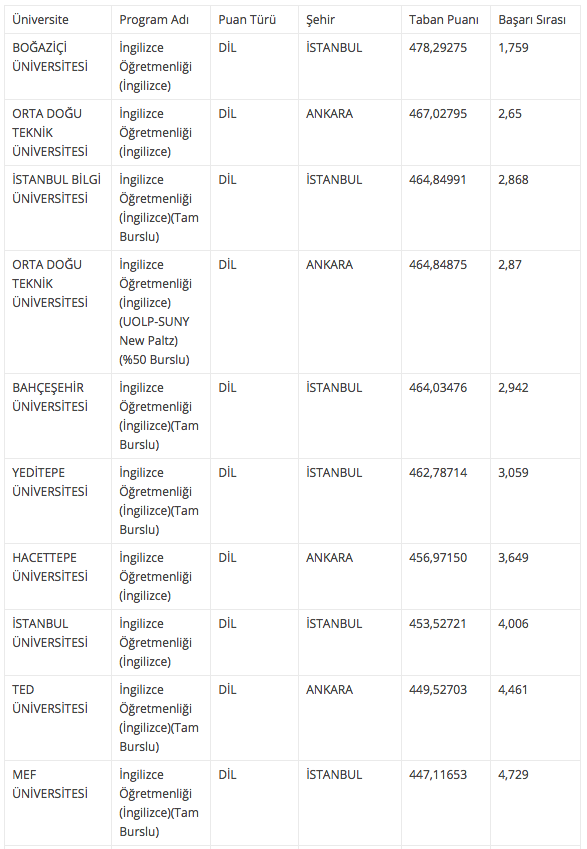 | Üniversite | Program Adı | Puan Türü | Şehir | Taban Puanı | Başarı Sırası |
|---|---|---|---|---|---|
| BOĞAZİÇİ ÜNİVERSİTESİ | İngilizce Öğretmenliği (İngilizce) | DİL | İSTANBUL | 478,29275 | 1,759 |
| ORTA DOĞU TEKNİK ÜNİVERSİTESİ | İngilizce Öğretmenliği (İngilizce) | DİL | ANKARA | 467,02795 | 2,65 |
| İSTANBUL BİLGİ ÜNİVERSİTESİ | İngilizce Öğretmenliği (İngilizce)(Tam Burslu) | DİL | İSTANBUL | 464,84991 | 2,868 |
| ORTA DOĞU TEKNİK ÜNİVERSİTESİ | İngilizce Öğretmenliği (İngilizce) (UOLP-SUNY New Paltz) (%50 Burslu) | DİL | ANKARA | 464,84875 | 2,87 |
| BAHÇEŞEHİR ÜNİVERSİTESİ | İngilizce Öğretmenliği (İngilizce)(Tam Burslu) | DİL | İSTANBUL | 464,03476 | 2,942 |
| YEDİTEPE ÜNİVERSİTESİ | İngilizce Öğretmenliği (İngilizce)(Tam Burslu) | DİL | İSTANBUL | 462,78714 | 3,059 |
| HACETTEPE ÜNİVERSİTESİ | İngilizce Öğretmenliği (İngilizce) | DİL | ANKARA | 456,97150 | 3,649 |
| İSTANBUL ÜNİVERSİTESİ | İngilizce Öğretmenliği (İngilizce) | DİL | İSTANBUL | 453,52721 | 4,006 |
| TED ÜNİVERSİTESİ | İngilizce Öğretmenliği (İngilizce)(Tam Burslu) | DİL | ANKARA | 449,52703 | 4,461 |
| MEF ÜNİVERSİTESİ | İngilizce Öğretmenliği (İngilizce)(Tam Burslu) | DİL | İSTANBUL | 447,11653 | 4,729 |